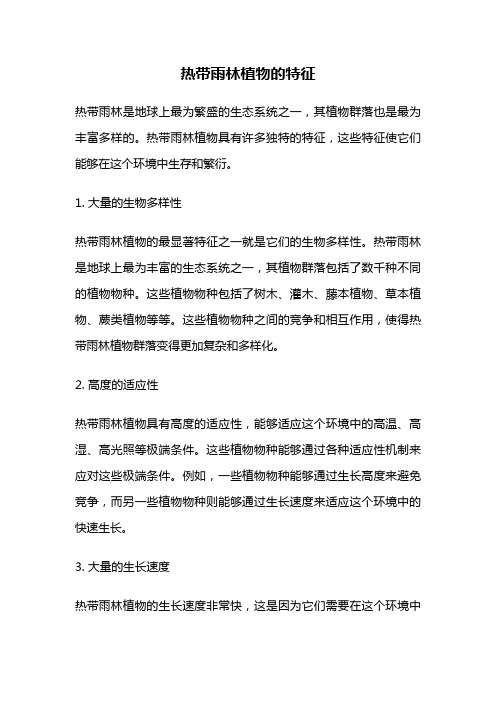 热带雨林植物的特征

热带雨林是地球上最为繁盛的生态系统之一，其植物群落也是最为丰富多样的。热带雨林植物具有许多独特的特征，这些特征使它们能够在这个环境中生存和繁衍。

1. 大量的生物多样性

热带雨林植物的最显著特征之一就是它们的生物多样性。热带雨林是地球上最为丰富的生态系统之一，其植物群落包括了数千种不同的植物物种。这些植物物种包括了树木、灌木、藤本植物、草本植物、蕨类植物等等。这些植物物种之间的竞争和相互作用，使得热带雨林植物群落变得更加复杂和多样化。

2. 高度的适应性

热带雨林植物具有高度的适应性，能够适应这个环境中的高温、高湿、高光照等极端条件。这些植物物种能够通过各种适应性机制来应对这些极端条件。例如，一些植物物种能够通过生长高度来避免竞争，而另一些植物物种则能够通过生长速度来适应这个环境中的快速生长。

3. 大量的生长速度

热带雨林植物的生长速度非常快，这是因为它们需要在这个环境中